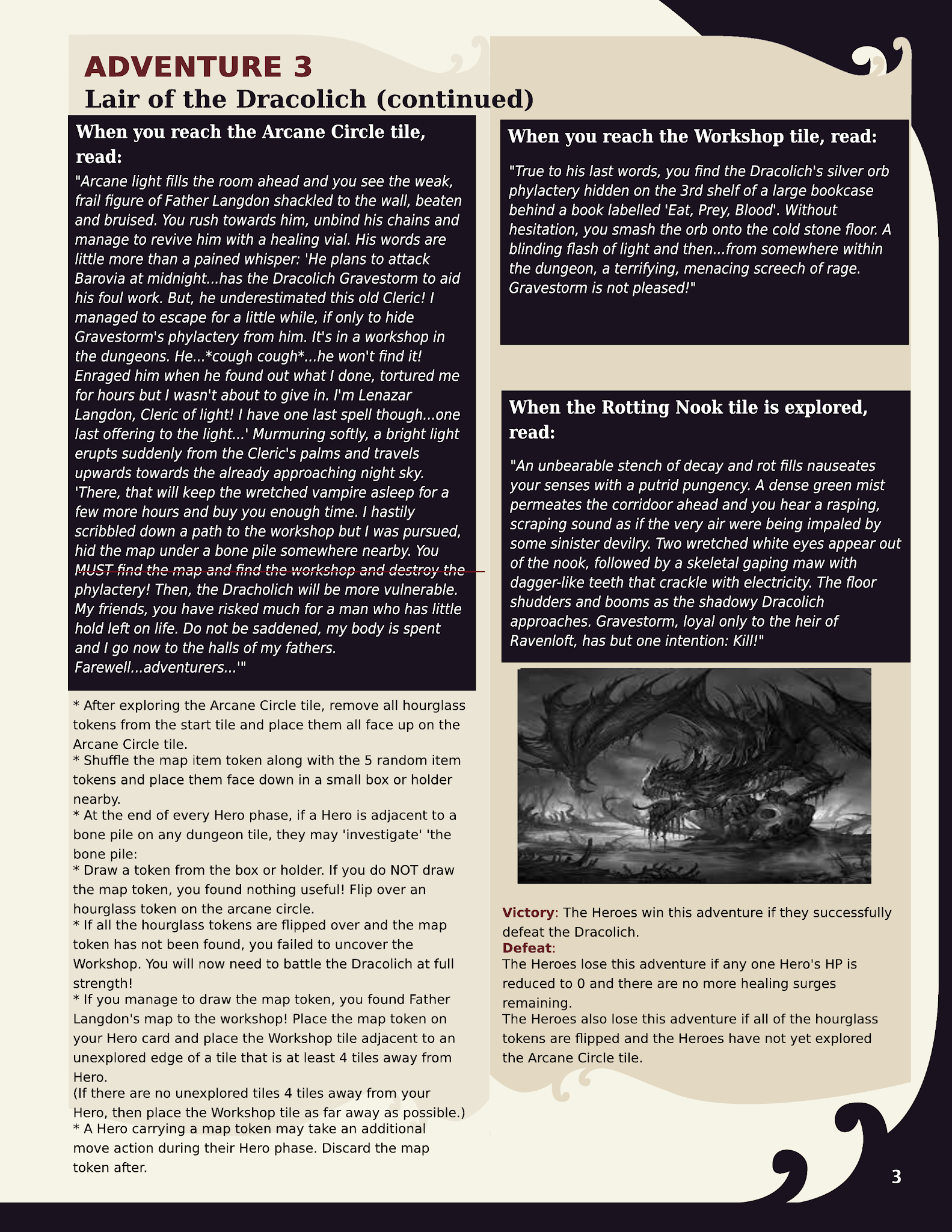 ADVENTURE 3
Lair of the Dracolich (continued)

When you reach the Arcane Circle tile, read:

"Arcane light fills the room ahead and you see the weak, frail figure of Father Langdon shackled to the wall, beaten and bruised. You rush towards him, unbind his chains and manage to revive him with a healing vial. His words are little more than a pained whisper: 'He plans to attack Barovia at midnight...has the Dracolich Gravestorm to aid his foul work. But, he underestimated this old Cleric! I managed to escape for a little while, if only to hide Gravestorm's phylactery from him. It's in a workshop in the dungeons. He...*cough cough*...he won't find it! Enraged him when he found out what I done, tortured me for hours but I wasn't about to give in. I'm Lenazar Langdon, Cleric of light! I have one last spell though...one last offering to the light...' Murmuring softly, a bright light erupts suddenly from the Cleric's palms and travels upwards towards the already approaching night sky. 'There, that will keep the wretched vampire asleep for a few more hours and buy you enough time. I hastily scribbled down a path to the workshop but I was pursued, hid the map under a bone pile somewhere nearby. You MUST find the map and find the workshop and destroy the phylactery! Then, the Dracholich will be more vulnerable. My friends, you have risked much for a man who has little hold left on life. Do not be saddened, my body is spent and I go now to the halls of my fathers. Farewell...adventurers...'"

* After exploring the Arcane Circle tile, remove all hourglass tokens from the start tile and place them all face up on the Arcane Circle tile.
* Shuffle the map item token along with the 5 random item tokens and place them face down in a small box or holder nearby.
* At the end of every Hero phase, if a Hero is adjacent to a bone pile on any dungeon tile, they may 'investigate' 'the bone pile:
* Draw a token from the box or holder. If you do NOT draw the map token, you found nothing useful! Flip over an hourglass token on the arcane circle.
* If all the hourglass tokens are flipped over and the map token has not been found, you failed to uncover the Workshop. You will now need to battle the Dracolich at full strength!
* If you manage to draw the map token, you found Father Langdon's map to the workshop! Place the map token on your Hero card and place the Workshop tile adjacent to an unexplored edge of a tile that is at least 4 tiles away from Hero.
(If there are no unexplored tiles 4 tiles away from your Hero, then place the Workshop tile as far away as possible.)
* A Hero carrying a map token may take an additional move action during their Hero phase. Discard the map token after.

When you reach the Workshop tile, read:

"True to his last words, you find the Dracolich's silver orb phylactery hidden on the 3rd shelf of a large bookcase behind a book labelled 'Eat, Prey, Blood'. Without hesitation, you smash the orb onto the cold stone floor. A blinding flash of light and then...from somewhere within the dungeon, a terrifying, menacing screech of rage. Gravestorm is not pleased!"

When the Rotting Nook tile is explored, read:

"An unbearable stench of decay and rot fills nauseates your senses with a putrid pungency. A dense green mist permeates the corridoor ahead and you hear a rasping, scraping sound as if the very air were being impaled by some sinister devilry. Two wretched white eyes appear out of the nook, followed by a skeletal gaping maw with dagger-like teeth that crackle with electricity. The floor shudders and booms as the shadowy Dracolich approaches. Gravestorm, loyal only to the heir of Ravenloft, has but one intention: Kill!"

Victory: The Heroes win this adventure if they successfully defeat the Dracolich.
Defeat:
The Heroes lose this adventure if any one Hero's HP is reduced to 0 and there are no more healing surges remaining.
The Heroes also lose this adventure if all of the hourglass tokens are flipped and the Heroes have not yet explored the Arcane Circle tile.

3